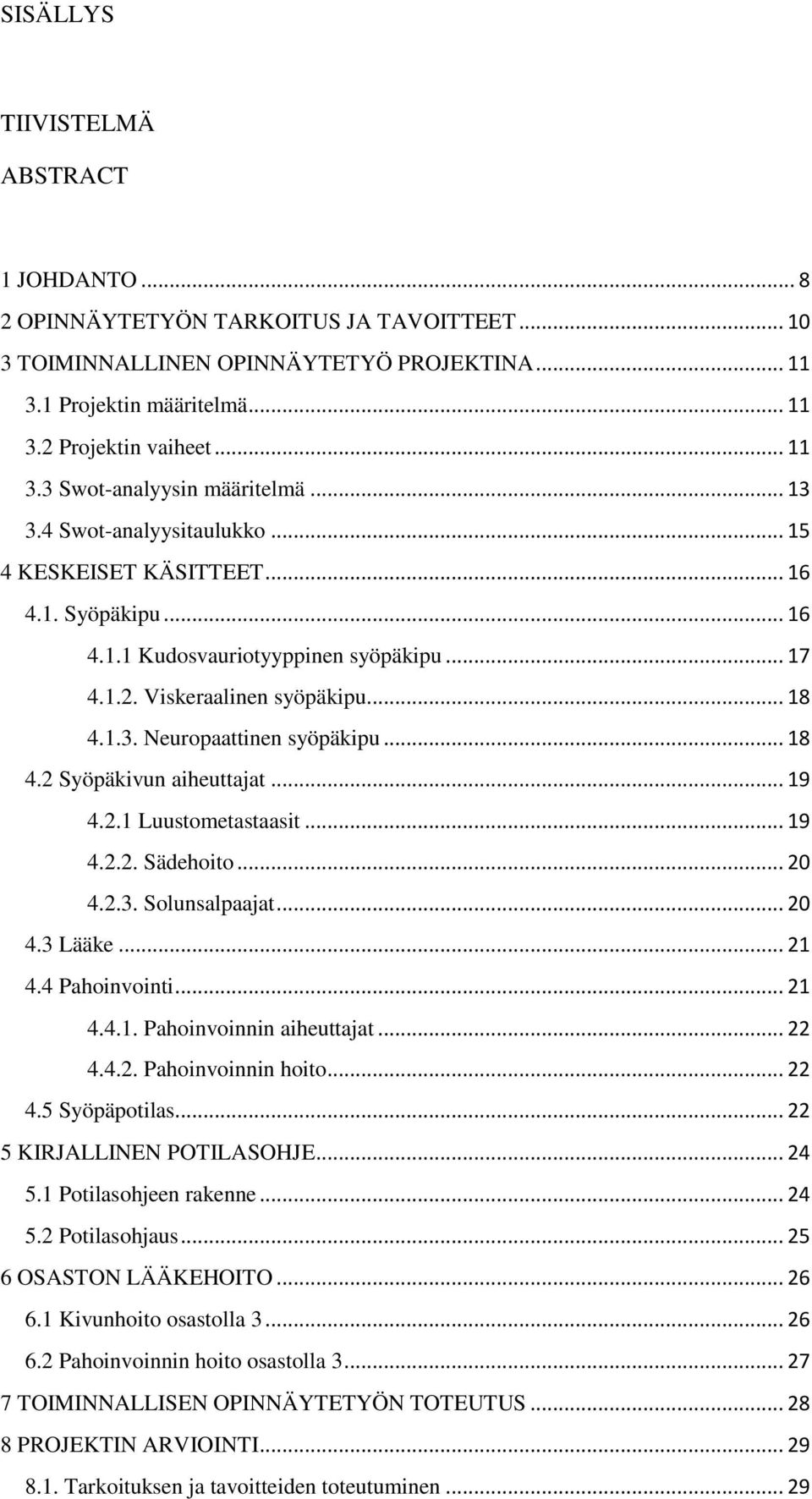 SISÄLLYS

TIIVISTELMÄ

ABSTRACT

1 JOHDANTO ... 8
2 OPINNÄYTETYÖN TARKOITUS JA TAVOITTEET ... 10
3 TOIMINNALLINEN OPINNÄYTETYÖ PROJEKTINA ... 11
3.1 Projektin määritelmä ... 11
3.2 Projektin vaiheet ... 11
3.3 Swot-analyysin määritelmä ... 13
3.4 Swot-analyysitaulukko ... 15
4 KESKEISET KÄSITTEET ... 16
4.1. Syöpäkipu ... 16
4.1.1 Kudosvauriotyyppinen syöpäkipu ... 17
4.1.2. Viskeraalinen syöpäkipu ... 18
4.1.3. Neuropaattinen syöpäkipu ... 18
4.2 Syöpäkivun aiheuttajat ... 19
4.2.1 Luustometastaasit ... 19
4.2.2. Sädehoito ... 20
4.2.3. Solunsalpaajat ... 20
4.3 Lääke ... 21
4.4 Pahoinvointi ... 21
4.4.1. Pahoinvoinnin aiheuttajat ... 22
4.4.2. Pahoinvoinnin hoito ... 22
4.5 Syöpäpotilas ... 22
5 KIRJALLINEN POTILASOHJE ... 24
5.1 Potilasohjeen rakenne ... 24
5.2 Potilasohjaus ... 25
6 OSASTON LÄÄKEHOITO ... 26
6.1 Kivunhoito osastolla 3 ... 26
6.2 Pahoinvoinnin hoito osastolla 3 ... 27
7 TOIMINNALLISEN OPINNÄYTETYÖN TOTEUTUS ... 28
8 PROJEKTIN ARVIOINTI ... 29
8.1. Tarkoituksen ja tavoitteiden toteutuminen ... 29